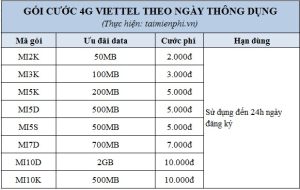 GÓI CƯỚC 4G VIETTEL THEO NGÀY THÔNG DỤNG
(Thực hiện: taimienphi.vn)

| Mã gói | Ưu đãi data | Cước phí | Hạn dùng |
|---|---|---|---|
| MI2K | 50MB | 2.000đ | Sử dụng đến 24h ngày đăng ký |
| MI3K | 100MB | 3.000đ | |
| MI5K | 200MB | 5.000đ | |
| MI5D | 500MB | 5.000đ | |
| MI5S | 500MB | 5.000đ | |
| MI7D | 700MB | 7.000đ | |
| MI10D | 2GB | 10.000đ | |
| MI10K | 500MB | 10.000đ | |